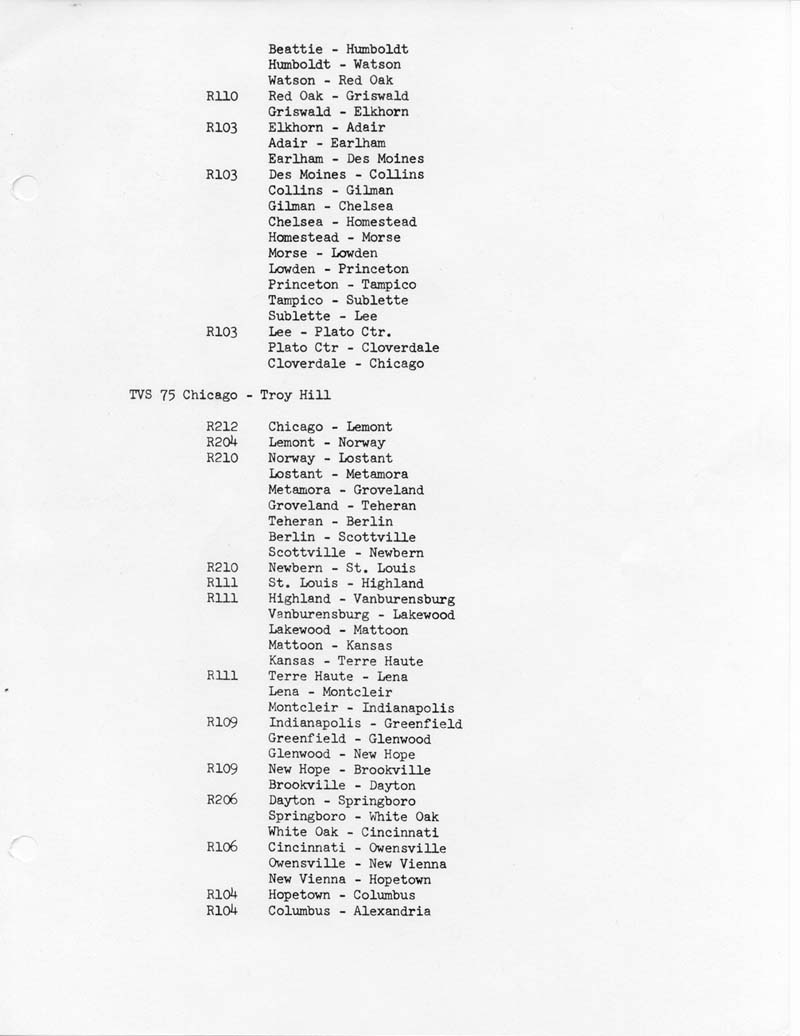 Beattie - Humboldt
Humboldt - Watson
Watson - Red Oak
R110 Red Oak - Griswald
Griswald - Elkhorn
R103 Elkhorn - Adair
Adair - Earlham
Earlham - Des Moines
R103 Des Moines - Collins
Collins - Gilman
Gilman - Chelsea
Chelsea - Homestead
Homestead - Morse
Morse - Lowden
Lowden - Princeton
Princeton - Tampico
Tampico - Sublette
Sublette - Lee
R103 Lee - Plato Ctr.
Plato Ctr - Cloverdale
Cloverdale - Chicago

TVS 75 Chicago - Troy Hill

R212 Chicago - Lemont
R204 Lemont - Norway
R210 Norway - Lostant
Lostant - Metamora
Metamora - Groveland
Groveland - Teheran
Teheran - Berlin
Berlin - Scottville
Scottville - Newbern
R210 Newbern - St. Louis
R111 St. Louis - Highland
R111 Highland - Vanburensburg
Vanburensburg - Lakewood
Lakewood - Mattoon
Mattoon - Kansas
Kansas - Terre Haute
R111 Terre Haute - Lena
Lena - Montcleir
Montcleir - Indianapolis
R109 Indianapolis - Greenfield
Greenfield - Glenwood
Glenwood - New Hope
R109 New Hope - Brookville
Brookville - Dayton
R206 Dayton - Springboro
Springboro - White Oak
White Oak - Cincinnati
R106 Cincinnati - Owensville
Owensville - New Vienna
New Vienna - Hopetown
R104 Hopetown - Columbus
R104 Columbus - Alexandria